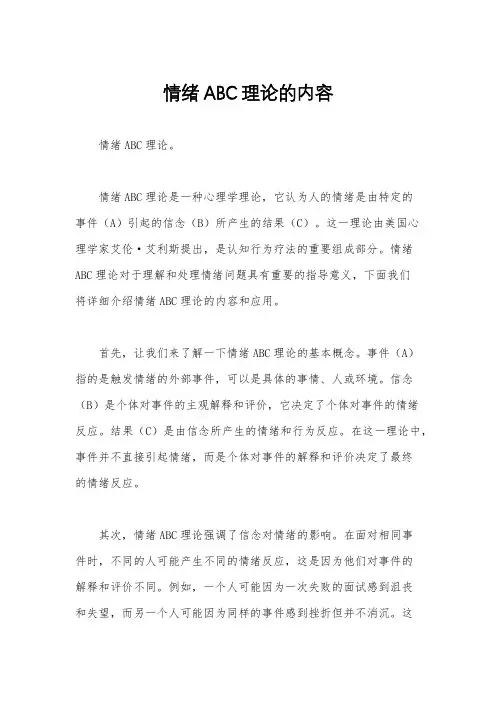 情绪ABC理论的内容

情绪ABC理论。

情绪ABC理论是一种心理学理论，它认为人的情绪是由特定的事件（A）引起的信念（B）所产生的结果（C）。这一理论由美国心理学家艾伦·艾利斯提出，是认知行为疗法的重要组成部分。情绪ABC理论对于理解和处理情绪问题具有重要的指导意义，下面我们将详细介绍情绪ABC理论的内容和应用。

首先，让我们来了解一下情绪ABC理论的基本概念。事件（A）指的是触发情绪的外部事件，可以是具体的事情、人或环境。信念（B）是个体对事件的主观解释和评价，它决定了个体对事件的情绪反应。结果（C）是由信念所产生的情绪和行为反应。在这一理论中，事件并不直接引起情绪，而是个体对事件的解释和评价决定了最终的情绪反应。

其次，情绪ABC理论强调了信念对情绪的影响。在面对相同事件时，不同的人可能产生不同的情绪反应，这是因为他们对事件的解释和评价不同。例如，一个人可能因为一次失败的面试感到沮丧和失望，而另一个人可能因为同样的事件感到挫折但并不消沉。这